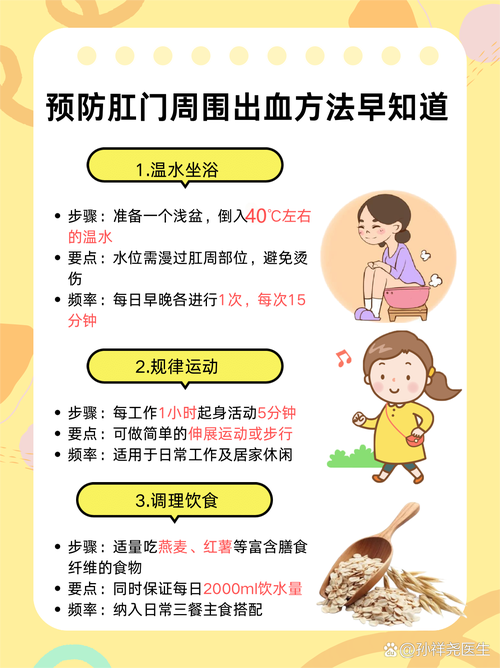 预防肛门周围出血方法早知道

1.温水坐浴

• 步骤：准备一个浅盆，倒入40℃左右的温水
• 要点：水位需漫过肛周部位，避免烫伤
• 频率：每日早晚各进行1次，每次15分钟

2.规律运动

• 步骤：每工作1小时起身活动5分钟
• 要点：可做简单的伸展运动或步行
• 频率：适用于日常工作及居家休闲

3.调理饮食

• 步骤：适量吃燕麦、红薯等富含膳食纤维的食物
• 要点：同时保证每日2000ml饮水量
• 频率：纳入日常三餐主食搭配

@孙祥尧医生